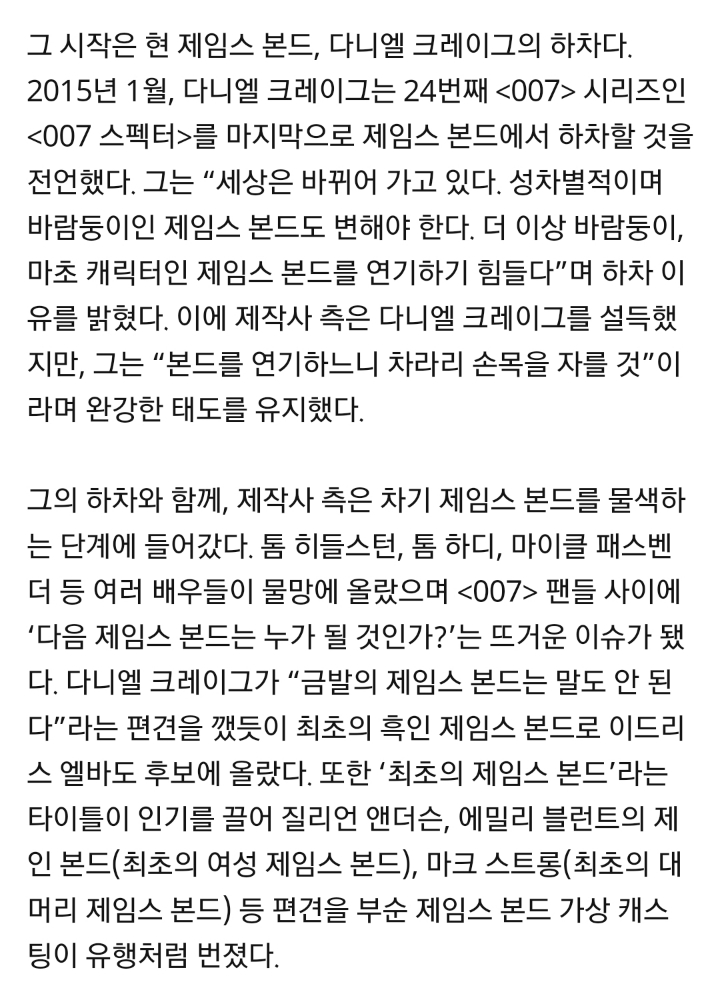 그 시작은 현 제임스 본드, 다니엘 크레이그의 하차다. 2015년 1월, 다니엘 크레이그는 24번째 <007> 시리즈인 <007 스펙터>를 마지막으로 제임스 본드에서 하차할 것을 전언했다. 그는 “세상은 바뀌어 가고 있다. 성차별적이며 바람둥이인 제임스 본드도 변해야 한다. 더 이상 바람둥이, 마초 캐릭터인 제임스 본드를 연기하기 힘들다”며 하차 이유를 밝혔다. 이에 제작사 측은 다니엘 크레이그를 설득했지만, 그는 “본드를 연기하느니 차라리 손목을 자를 것”이라며 완강한 태도를 유지했다.

그의 하차와 함께, 제작사 측은 차기 제임스 본드를 물색하는 단계에 들어갔다. 톰 히들스턴, 톰 하디, 마이클 패스벤더 등 여러 배우들이 물망에 올랐으며 <007> 팬들 사이에 ‘다음 제임스 본드는 누가 될 것인가?’는 뜨거운 이슈가 됐다. 다니엘 크레이그가 “금발의 제임스 본드는 말도 안 된다”라는 편견을 깼듯이 최초의 흑인 제임스 본드로 이드리스 엘바도 후보에 올랐다. 또한 ‘최초의 제임스 본드’라는 타이틀이 인기를 끌어 질리언 앤더슨, 에밀리 블런트의 제인 본드(최초의 여성 제임스 본드), 마크 스트롱(최초의 대머리 제임스 본드) 등 편견을 부순 제임스 본드 가상 캐스팅이 유행처럼 번졌다.